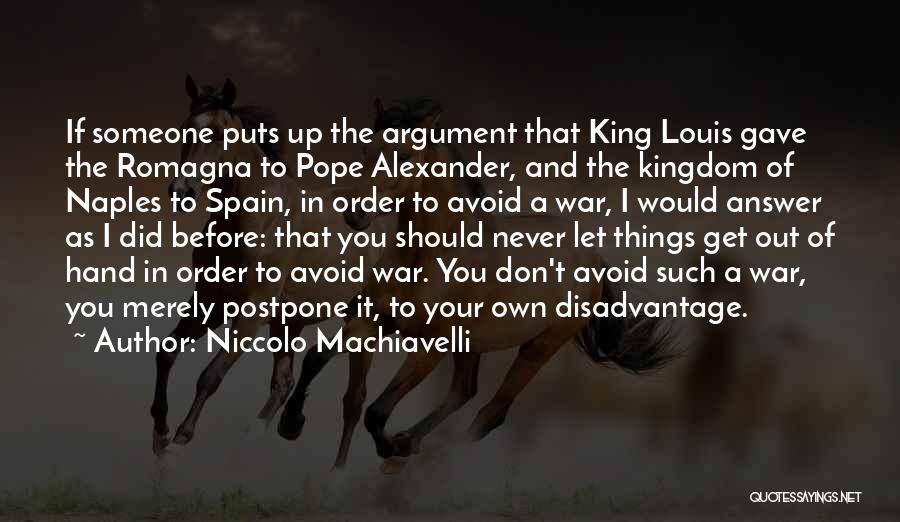 If someone puts up the argument that King Louis gave the Romagna to Pope Alexander, and the kingdom of Naples to Spain, in order to avoid a war, I would answer as I did before: that you should never let things get out of hand in order to avoid war. You don't avoid such a war, you merely postpone it, to your own disadvantage.

~ Author: Niccolo Machiavelli

QUOTESSAYINGS.NET